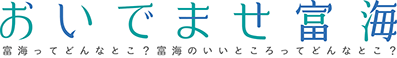 おいでませ富海

富海ってどんなとこ？富海のいいところってどんなとこ？